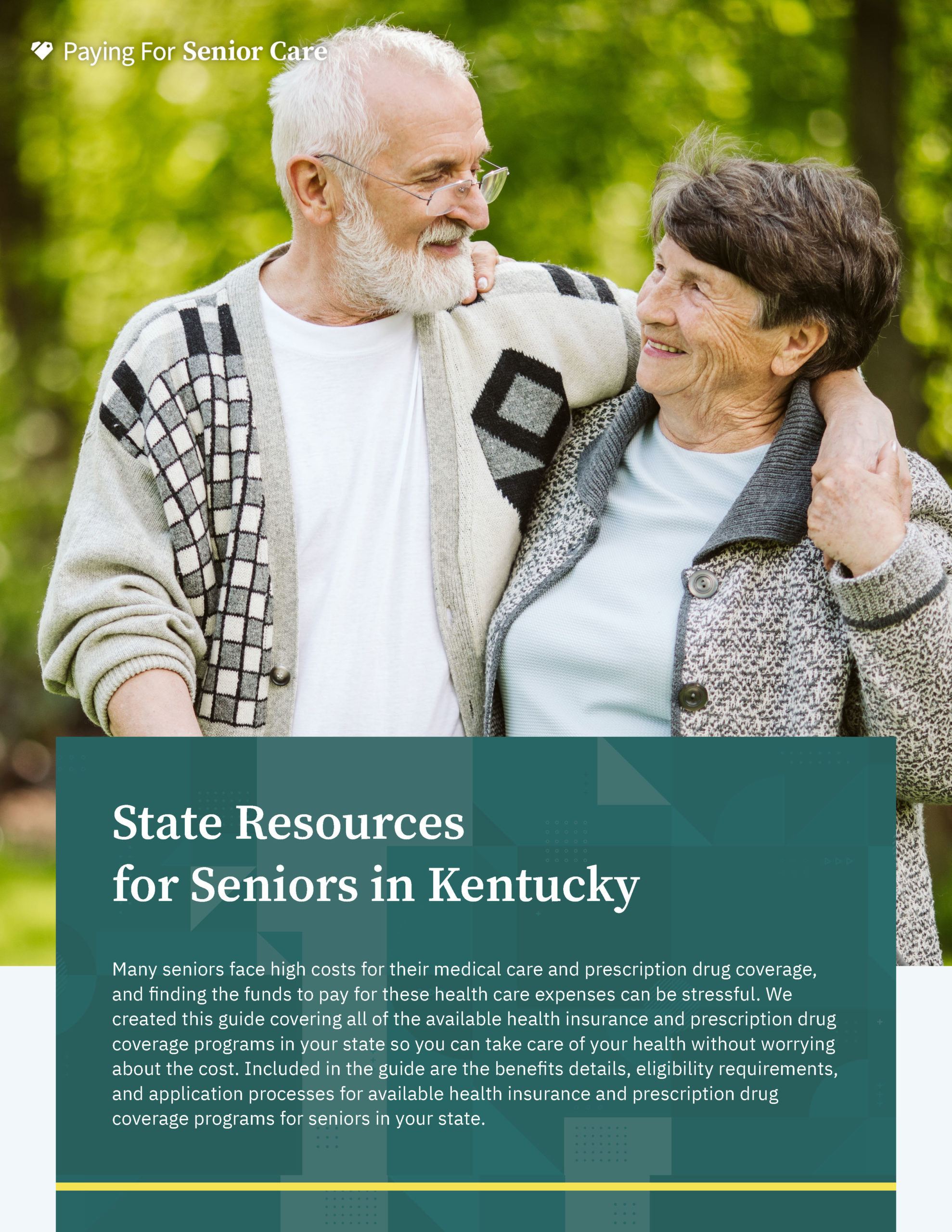 Paying For Senior Care

State Resources for Seniors in Kentucky

Many seniors face high costs for their medical care and prescription drug coverage, and finding the funds to pay for these health care expenses can be stressful. We created this guide covering all of the available health insurance and prescription drug coverage programs in your state so you can take care of your health without worrying about the cost. Included in the guide are the benefits details, eligibility requirements, and application processes for available health insurance and prescription drug coverage programs for seniors in your state.